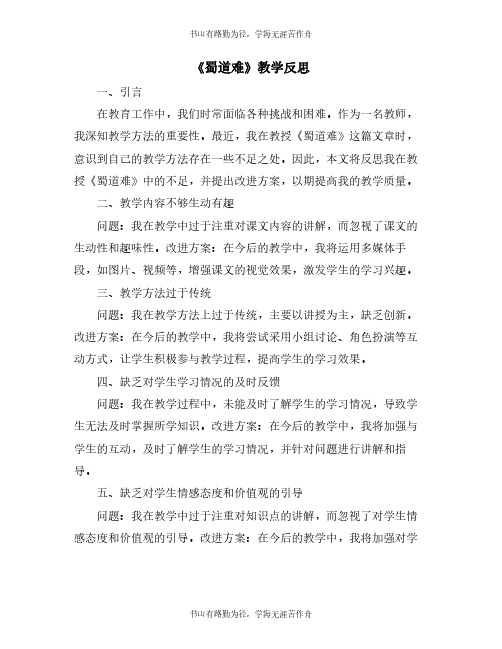 书山有路勤为径，学海无涯苦作舟

《蜀道难》教学反思

一、引言

在教育工作中，我们时常面临各种挑战和困难。作为一名教师，我深知教学方法的重要性。最近，我在教授《蜀道难》这篇文章时，意识到自己的教学方法存在一些不足之处，因此，本文将反思我在教授《蜀道难》中的不足，并提出改进方案，以期提高我的教学质量。

二、教学内容不够生动有趣

问题：我在教学中过于注重对课文内容的讲解，而忽视了课文的生动性和趣味性。改进方案：在今后的教学中，我将运用多媒体手段，如图片、视频等，增强课文的视觉效果，激发学生的学习兴趣。

三、教学方法过于传统

问题：我在教学方法上过于传统，主要以讲授为主，缺乏创新。改进方案：在今后的教学中，我将尝试采用小组讨论、角色扮演等互动方式，让学生积极参与教学过程，提高学生的学习效果。

四、缺乏对学生学习情况的及时反馈

问题：我在教学过程中，未能及时了解学生的学习情况，导致学生无法及时掌握所学知识。改进方案：在今后的教学中，我将加强与学生的互动，及时了解学生的学习情况，并针对问题进行讲解和指导。

五、缺乏对学生情感态度和价值观的引导

问题：我在教学中过于注重对知识点的讲解，而忽视了对学生情感态度和价值观的引导。改进方案：在今后的教学中，我将加强对学

书山有路勤为径，学海无涯苦作舟